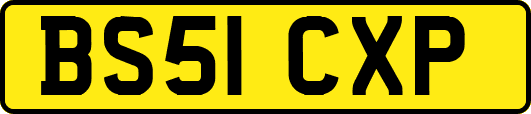 BS51 CXP